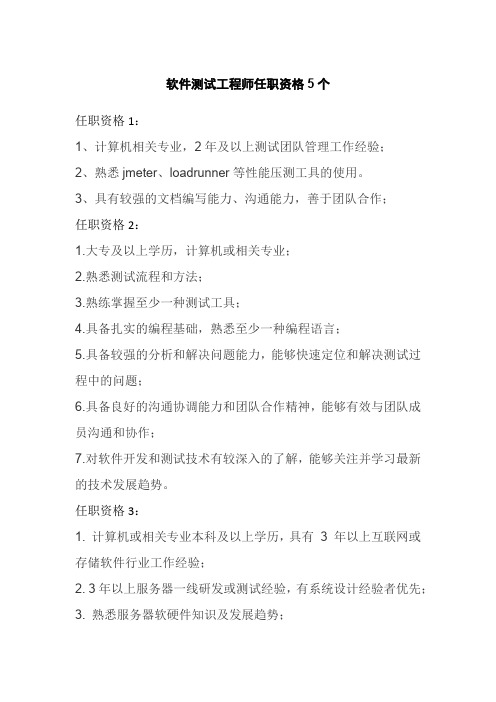 软件测试工程师任职资格 5 个

任职资格 1：

1、计算机相关专业，2 年及以上测试团队管理工作经验；

2、熟悉 jmeter、loadrunner 等性能压测工具的使用。

3、具有较强的文档编写能力、沟通能力，善于团队合作；

任职资格 2：

1.大专及以上学历，计算机或相关专业；

2.熟悉测试流程和方法；

3.熟练掌握至少一种测试工具；

4.具备扎实的编程基础，熟悉至少一种编程语言；

5.具备较强的分析和解决问题能力，能够快速定位和解决测试过程中的问题；

6.具备良好的沟通协调能力和团队合作精神，能够有效与团队成员沟通和协作；

7.对软件开发和测试技术有较深入的了解，能够关注并学习最新的技术发展趋势。

任职资格 3：

1. 计算机或相关专业本科及以上学历，具有 3 年以上互联网或存储软件行业工作经验；

2. 3 年以上服务器一线研发或测试经验，有系统设计经验者优先；

3. 熟悉服务器软硬件知识及发展趋势；